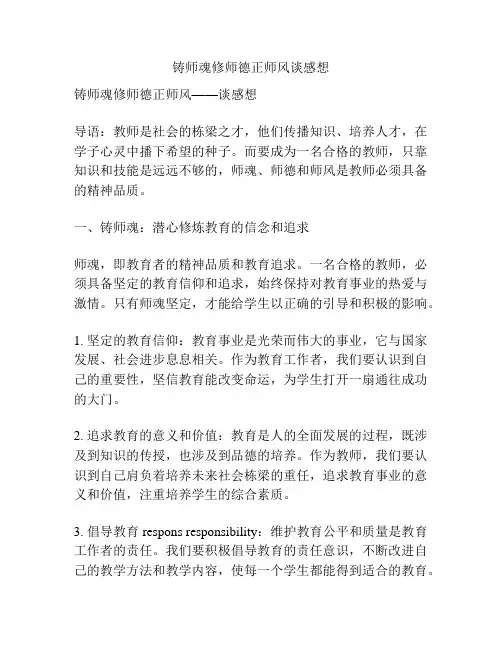 铸师魂修师德正师风谈感想

铸师魂修师德正师风——谈感想

导语：教师是社会的栋梁之才，他们传播知识、培养人才，在学子心灵中播下希望的种子。而要成为一名合格的教师，只靠知识和技能是远远不够的，师魂、师德和师风是教师必须具备的精神品质。

一、铸师魂：潜心修炼教育的信念和追求

师魂，即教育者的精神品质和教育追求。一名合格的教师，必须具备坚定的教育信仰和追求，始终保持对教育事业的热爱与激情。只有师魂坚定，才能给学生以正确的引导和积极的影响。

1. 坚定的教育信仰：教育事业是光荣而伟大的事业，它与国家发展、社会进步息息相关。作为教育工作者，我们要认识到自己的重要性，坚信教育能改变命运，为学生打开一扇通往成功的大门。

2. 追求教育的意义和价值：教育是人的全面发展的过程，既涉及到知识的传授，也涉及到品德的培养。作为教师，我们要认识到自己肩负着培养未来社会栋梁的重任，追求教育事业的意义和价值，注重培养学生的综合素质。

3. 倡导教育 respons responsibility：维护教育公平和质量是教育工作者的责任。我们要积极倡导教育的责任意识，不断改进自己的教学方法和教学内容，使每一个学生都能得到适合的教育。